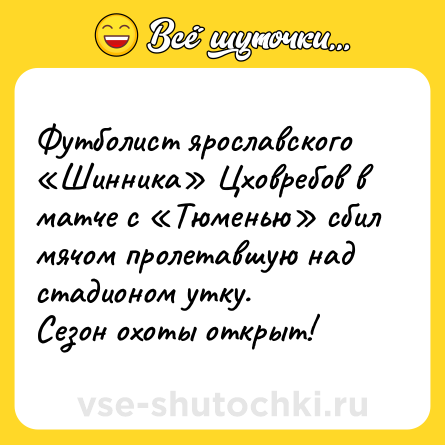 Всё шуточки...

Футболист ярославского «Шинника» Цховребов в матче с «Тюменью» сбил мячом пролетавшую над стадионом утку.
Сезон охоты открыт!

vse-shutochki.ru